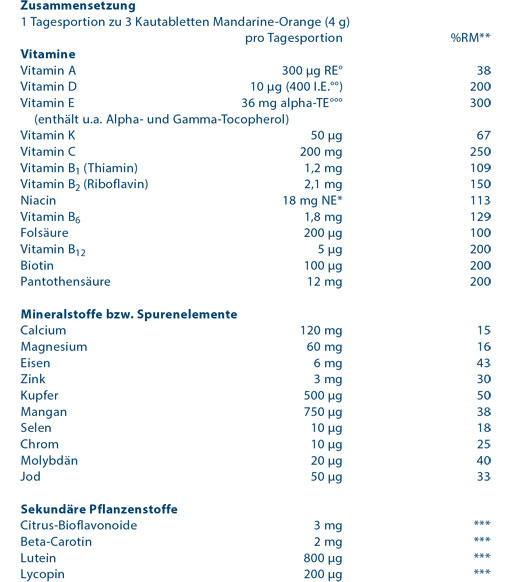 Zusammensetzung
1 Tagesportion zu 3 Kautabletten Mandarine-Orange (4 g)

| | pro Tagesportion | %RM** |
|---|---|---|
| **Vitamine** | | |
| Vitamin A | 300 µg RE° | 38 |
| Vitamin D | 10 µg (400 I.E.°°) | 200 |
| Vitamin E | 36 mg alpha-TE°°° | 300 |
| (enthält u.a. Alpha- und Gamma-Tocopherol) | | |
| Vitamin K | 50 µg | 67 |
| Vitamin C | 200 mg | 250 |
| Vitamin $B_1$ (Thiamin) | 1,2 mg | 109 |
| Vitamin $B_2$ (Riboflavin) | 2,1 mg | 150 |
| Niacin | 18 mg NE* | 113 |
| Vitamin $B_6$ | 1,8 mg | 129 |
| Folsäure | 200 µg | 100 |
| Vitamin $B_{12}$ | 5 µg | 200 |
| Biotin | 100 µg | 200 |
| Pantothensäure | 12 mg | 200 |
| **Mineralstoffe bzw. Spurenelemente** | | |
| Calcium | 120 mg | 15 |
| Magnesium | 60 mg | 16 |
| Eisen | 6 mg | 43 |
| Zink | 3 mg | 30 |
| Kupfer | 500 µg | 50 |
| Mangan | 750 µg | 38 |
| Selen | 10 µg | 18 |
| Chrom | 10 µg | 25 |
| Molybdän | 20 µg | 40 |
| Jod | 50 µg | 33 |
| **Sekundäre Pflanzenstoffe** | | |
| Citrus-Bioflavonoide | 3 mg | *** |
| Beta-Carotin | 2 mg | *** |
| Lutein | 800 µg | *** |
| Lycopin | 200 µg | *** |